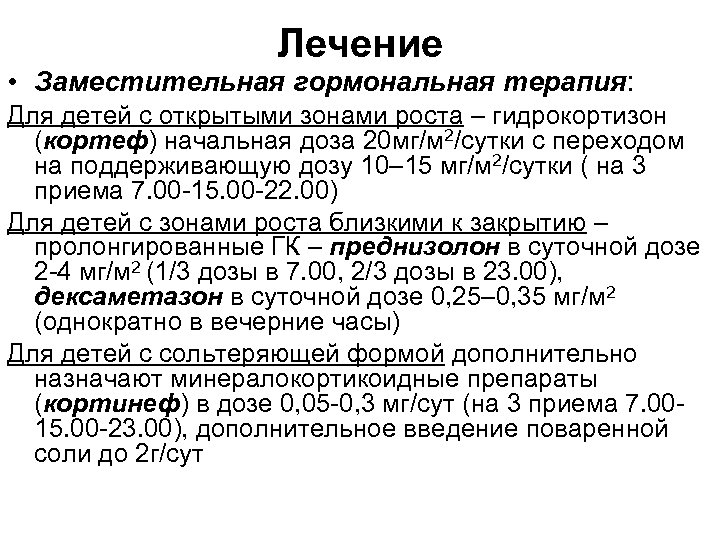 Лечение

• Заместительная гормональная терапия:

Для детей с открытыми зонами роста – гидрокортизон (кортеф) начальная доза 20мг/м$^2$/сутки с переходом на поддерживающую дозу 10–15 мг/м$^2$/сутки ( на 3 приема 7.00-15.00-22.00)

Для детей с зонами роста близкими к закрытию – пролонгированные ГК – преднизолон в суточной дозе 2-4 мг/м$^2$ (1/3 дозы в 7.00, 2/3 дозы в 23.00), дексаметазон в суточной дозе 0,25–0,35 мг/м$^2$ (однократно в вечерние часы)

Для детей с сольтеряющей формой дополнительно назначают минералокортикоидные препараты (кортинеф) в дозе 0,05-0,3 мг/сут (на 3 приема 7.00-15.00-23.00), дополнительное введение поваренной соли до 2г/сут